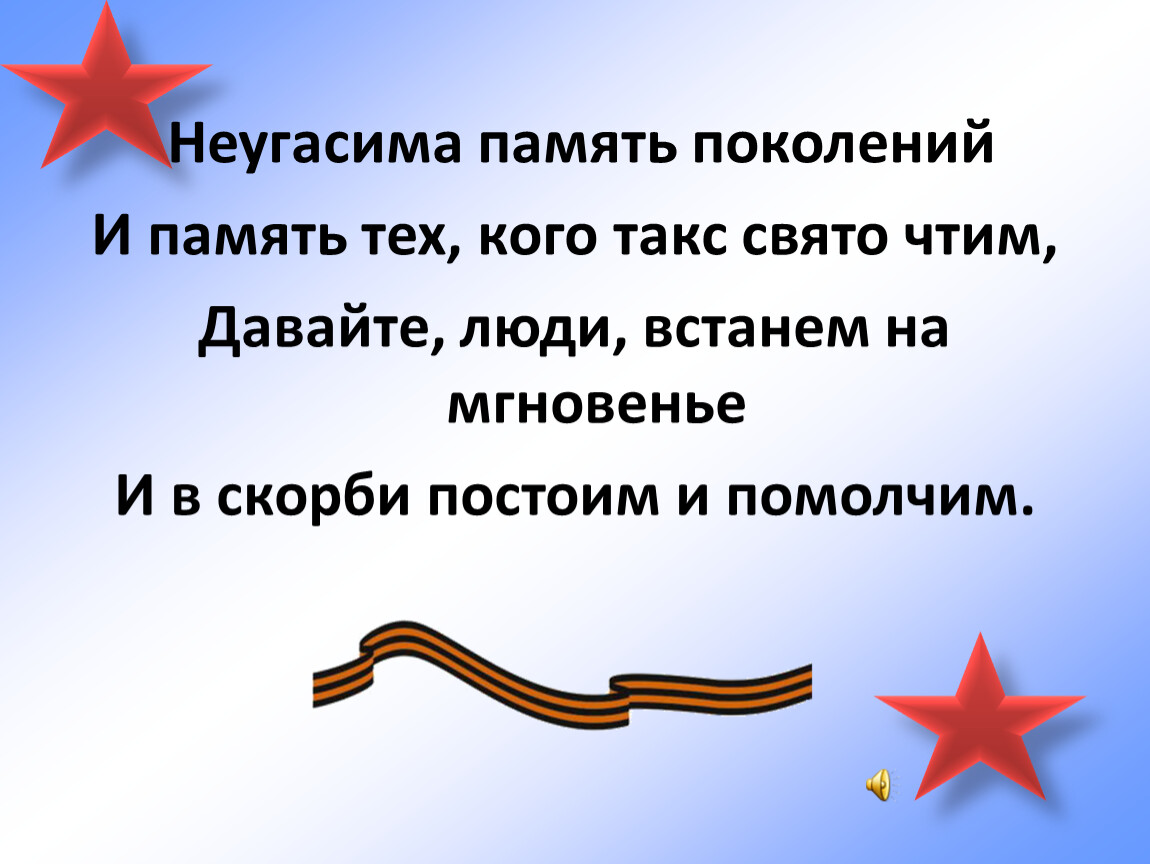 Неугасима память поколений

И память тех, кого такс свято чтим,

Давайте, люди, встанем на мгновенье

И в скорби постоим и помолчим.